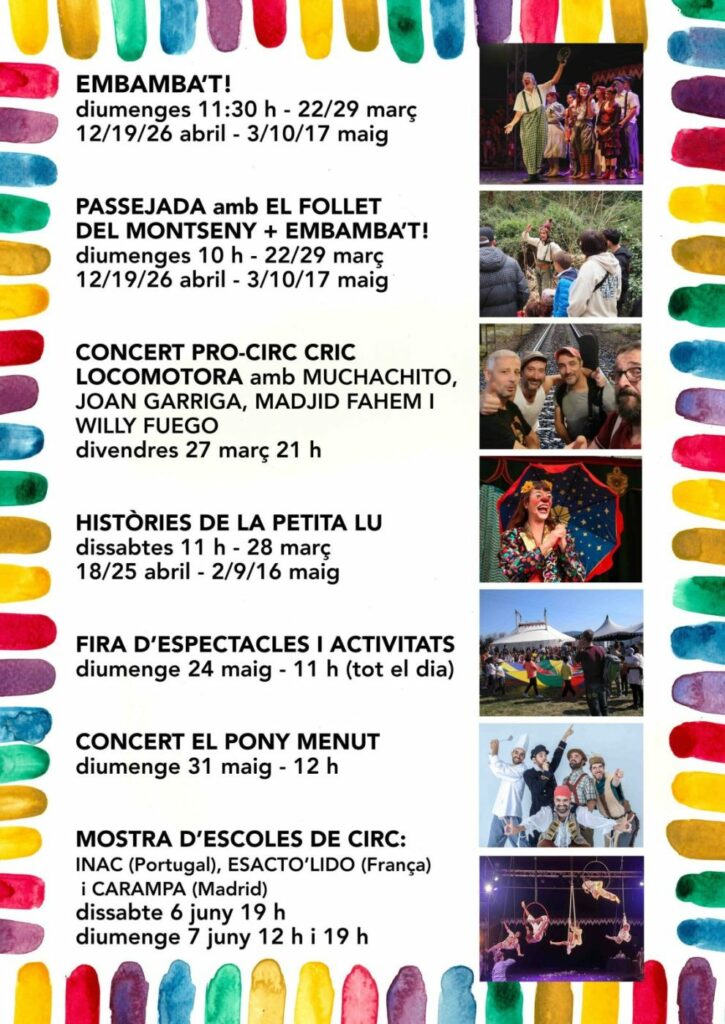 EMBAMBA'T!
diumenges 11:30 h - 22/29 març
12/19/26 abril - 3/10/17 maig

PASSEJADA amb EL FOLLET DEL MONTSENY + EMBAMBA'T!
diumenges 10 h - 22/29 març
12/19/26 abril - 3/10/17 maig

CONCERT PRO-CIRC CRIC LOCOMOTORA amb MUCHACHITO, JOAN GARRIGA, MADJID FAHEM I WILLY FUEGO
divendres 27 març 21 h

HISTÒRIES DE LA PETITA LU
dissabtes 11 h - 28 març
18/25 abril - 2/9/16 maig

FIRA D'ESPECTACLES I ACTIVITATS
diumenge 24 maig - 11 h (tot el dia)

CONCERT EL PONY MENUT
diumenge 31 maig - 12 h

MOSTRA D'ESCOLES DE CIRC:
INAC (Portugal), ESACTO'LIDO (França) i CARAMPA (Madrid)
dissabte 6 juny 19 h
diumenge 7 juny 12 h i 19 h